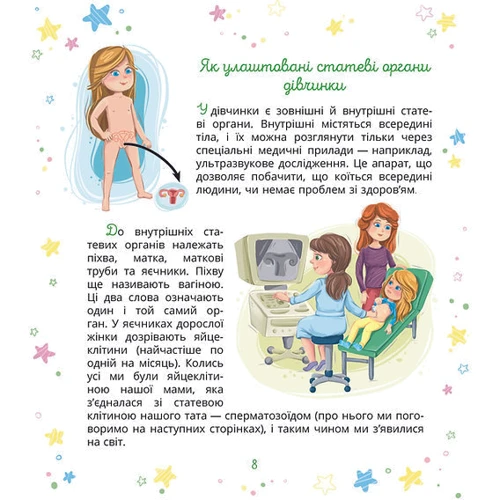 Як улаштовані статеві органи дівчинки

У дівчинки є зовнішні й внутрішні статеві органи. Внутрішні містяться всередині тіла, і їх можна розглянути тільки через спеціальні медичні прилади — наприклад, ультразвукове дослідження. Це апарат, що дозволяє побачити, що коїться всередині людини, чи немає проблем зі здоров'ям.

До внутрішніх статевих органів належать піхва, матка, маткові труби та яєчники. Піхву ще називають вагіною. Ці два слова означають один і той самий орган. У яєчниках дорослої жінки дозрівають яйцеклітини (найчастіше по одній на місяць). Колись усі ми були яйцеклітиною нашої мами, яка з'єдналася зі статевою клітиною нашого тата — сперматозоїдом (про нього ми поговоримо на наступних сторінках), і таким чином ми з'явилися на світ.

8